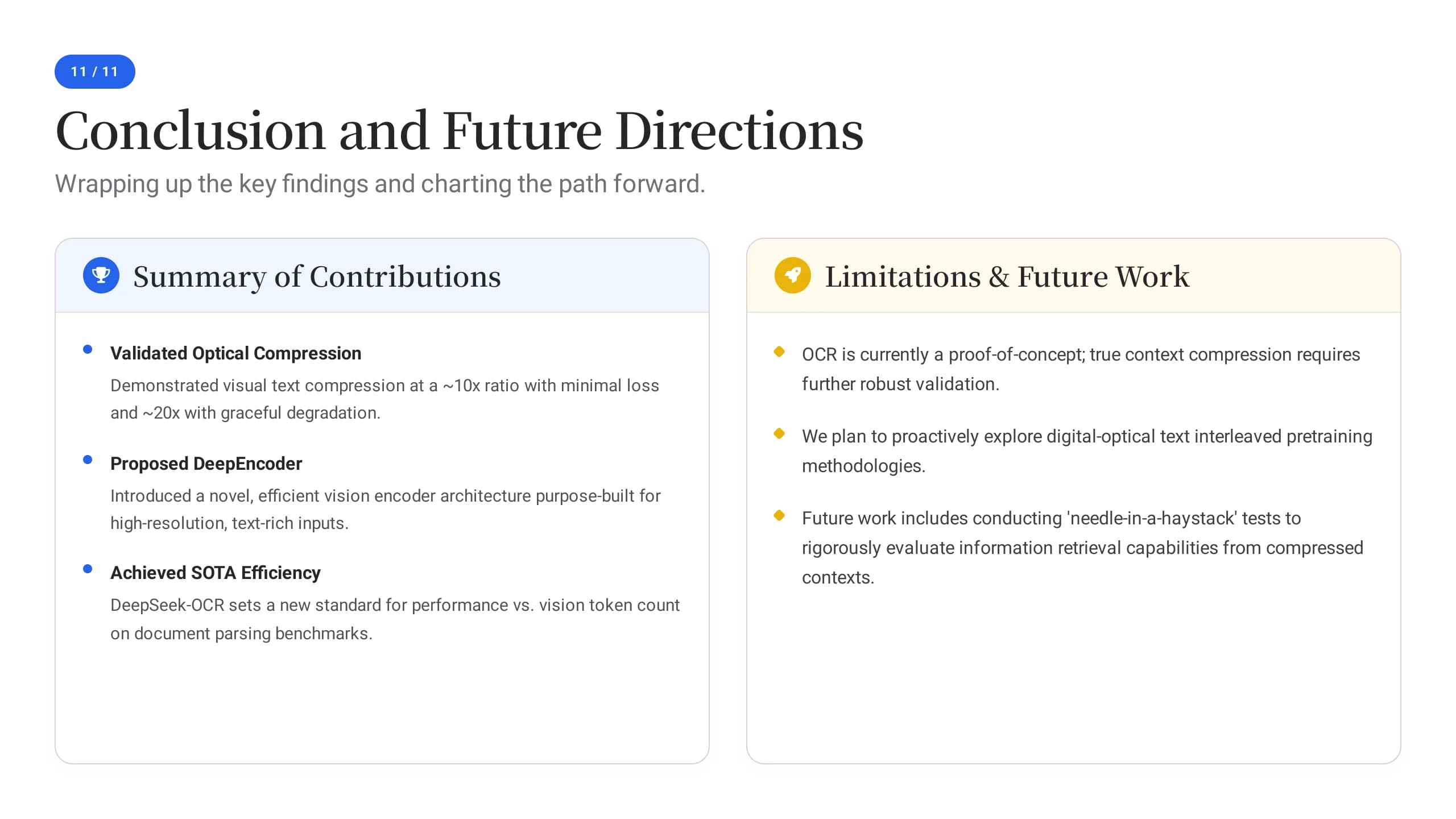 11 / 11

Conclusion and Future Directions

Wrapping up the key findings and charting the path forward.

Summary of Contributions

Validated Optical Compression

Demonstrated visual text compression at a ~10x ratio with minimal loss and ~20x with graceful degradation.

Proposed DeepEncoder

Introduced a novel, efficient vision encoder architecture purpose-built for high-resolution, text-rich inputs.

Achieved SOTA Efficiency

DeepSeek-OCR sets a new standard for performance vs. vision token count on document parsing benchmarks.

Limitations & Future Work

OCR is currently a proof-of-concept; true context compression requires further robust validation.

We plan to proactively explore digital-optical text interleaved pretraining methodologies.

Future work includes conducting 'needle-in-a-haystack' tests to rigorously evaluate information retrieval capabilities from compressed contexts.